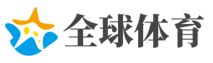 全球体育